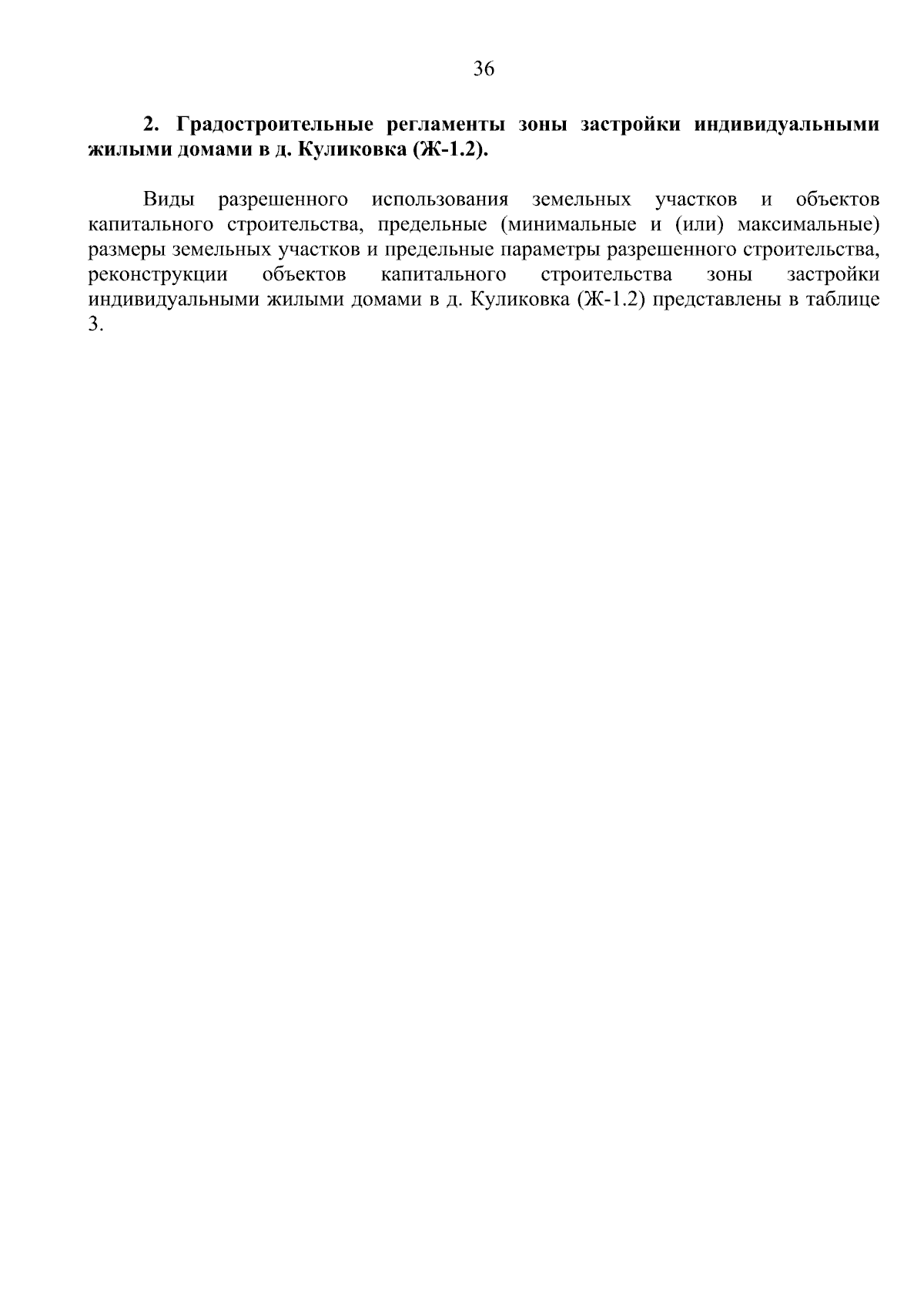 36

2. Градостроительные регламенты зоны застройки индивидуальными жилыми домами в д. Куликовка (Ж-1.2).

Виды разрешенного использования земельных участков и объектов капитального строительства, предельные (минимальные и (или) максимальные) размеры земельных участков и предельные параметры разрешенного строительства, реконструкции объектов капитального строительства зоны застройки индивидуальными жилыми домами в д. Куликовка (Ж-1.2) представлены в таблице 3.